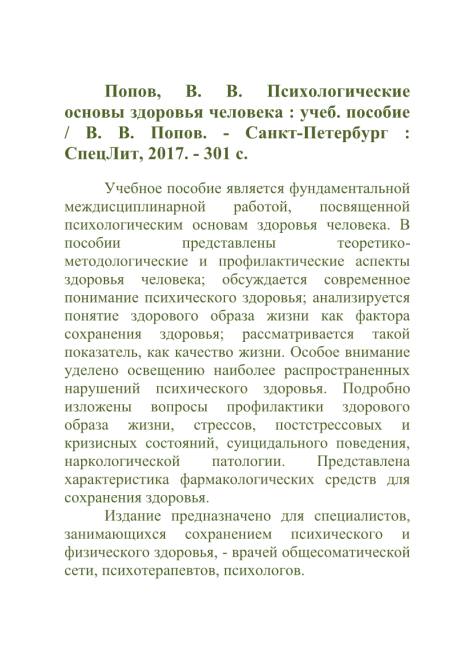 Попов, В. В. Психологические основы здоровья человека : учеб. пособие / В. В. Попов. - Санкт-Петербург : СпецЛит, 2017. - 301 с.

Учебное пособие является фундаментальной междисциплинарной работой, посвященной психологическим основам здоровья человека. В пособии представлены теоретико-методологические и профилактические аспекты здоровья человека; обсуждается современное понимание психического здоровья; анализируется понятие здорового образа жизни как фактора сохранения здоровья; рассматривается такой показатель, как качество жизни. Особое внимание уделено освещению наиболее распространенных нарушений психического здоровья. Подробно изложены вопросы профилактики здорового образа жизни, стрессов, постстрессовых и кризисных состояний, суицидального поведения, наркологической патологии. Представлена характеристика фармакологических средств для сохранения здоровья.

Издание предназначено для специалистов, занимающихся сохранением психического и физического здоровья, - врачей общесоматической сети, психотерапевтов, психологов.